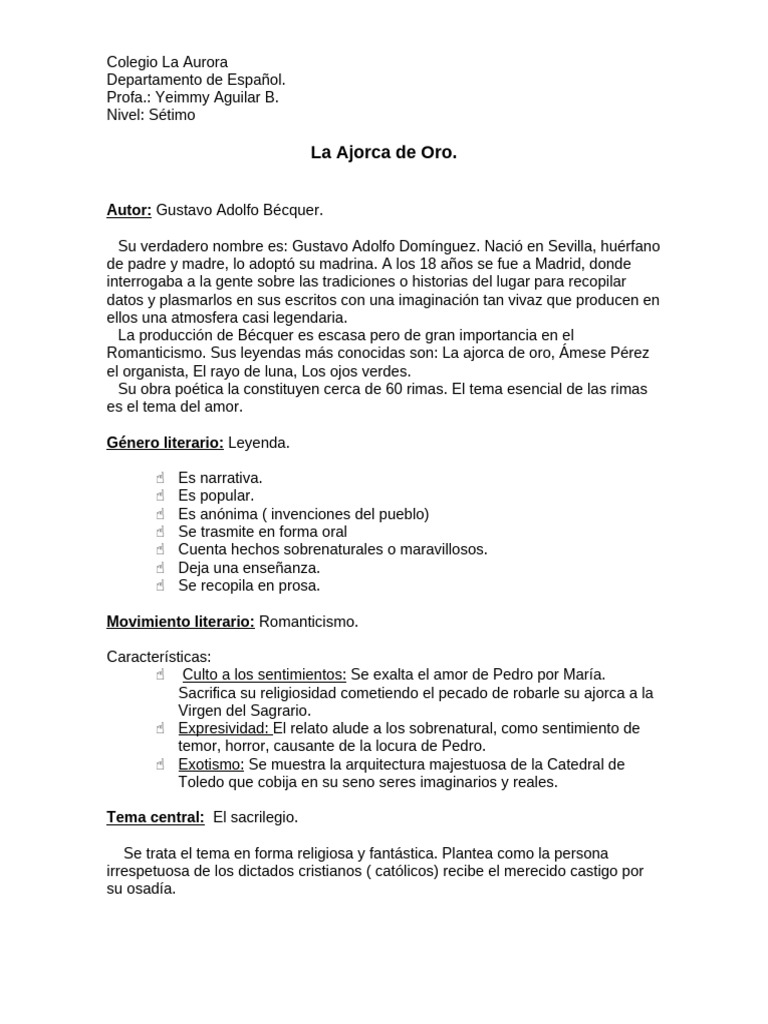 Colegio La Aurora
Departamento de Español.
Profa.: Yeimmy Aguilar B.
Nivel: Sétimo

La Ajorca de Oro.

Autor: Gustavo Adolfo Bécquer.

Su verdadero nombre es: Gustavo Adolfo Domínguez. Nació en Sevilla, huérfano de padre y madre, lo adoptó su madrina. A los 18 años se fue a Madrid, donde interrogaba a la gente sobre las tradiciones o historias del lugar para recopilar datos y plasmarlos en sus escritos con una imaginación tan vivaz que producen en ellos una atmosfera casi legendaria.
La producción de Bécquer es escasa pero de gran importancia en el Romanticismo. Sus leyendas más conocidas son: La ajorca de oro, Ámese Pérez el organista, El rayo de luna, Los ojos verdes.
Su obra poética la constituyen cerca de 60 rimas. El tema esencial de las rimas es el tema del amor.

Género literario: Leyenda.

Es narrativa.
Es popular.
Es anónima ( invenciones del pueblo)
Se trasmite en forma oral
Cuenta hechos sobrenaturales o maravillosos.
Deja una enseñanza.
Se recopila en prosa.

Movimiento literario: Romanticismo.

Características:
Culto a los sentimientos: Se exalta el amor de Pedro por María. Sacrifica su religiosidad cometiendo el pecado de robarle su ajorca a la Virgen del Sagrario.
Expresividad: El relato alude a los sobrenatural, como sentimiento de temor, horror, causante de la locura de Pedro.
Exotismo: Se muestra la arquitectura majestuosa de la Catedral de Toledo que cobija en su seno seres imaginarios y reales.

Tema central: El sacrilegio.

Se trata el tema en forma religiosa y fantástica. Plantea como la persona irrespetuosa de los dictados cristianos ( católicos) recibe el merecido castigo por su osadía.